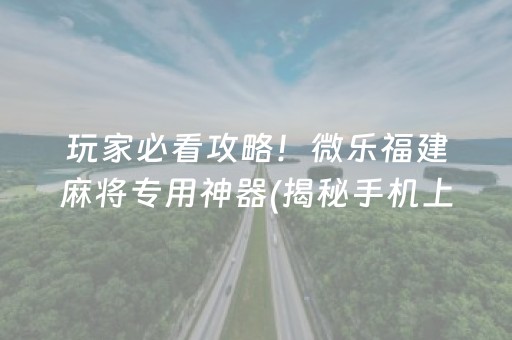 玩家必看攻略！微乐福建麻将专用神器(揭秘手机上